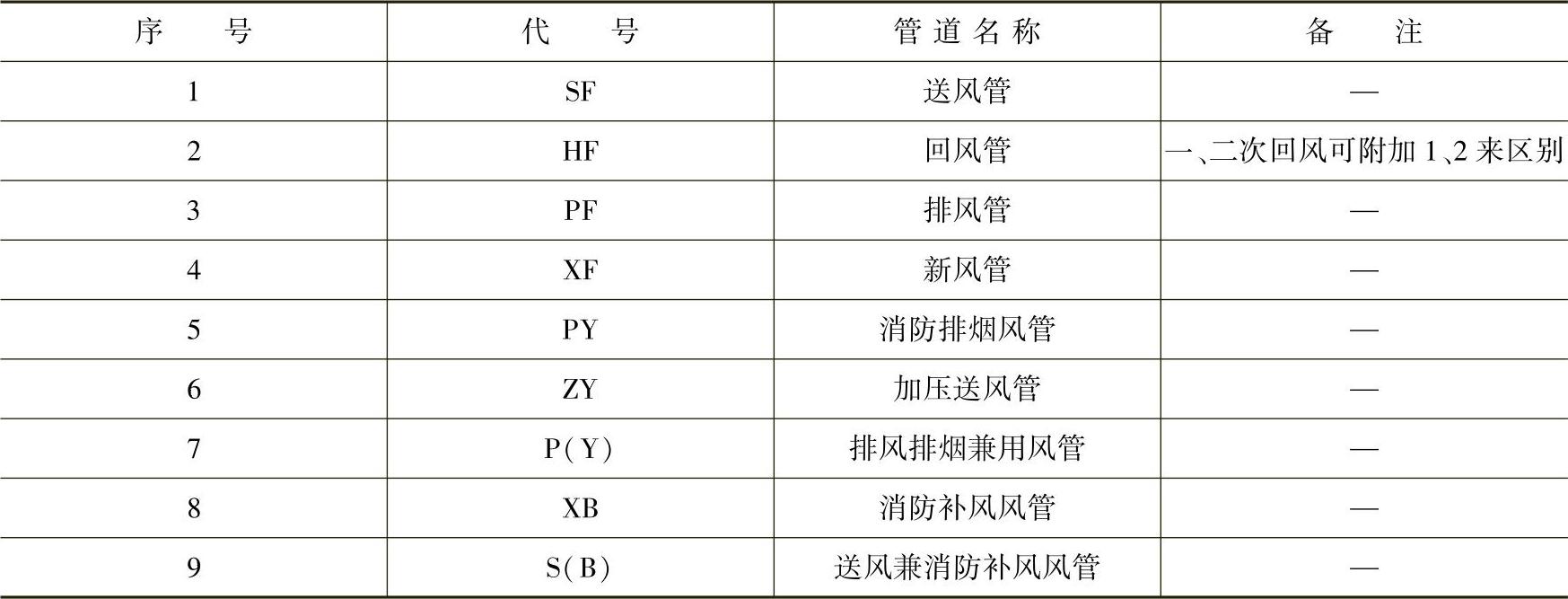 | 序号 | 代号 | 管道名称 | 备注 |
|---|---|---|---|
| 1 | SF | 送风管 | — |
| 2 | HF | 回风管 | 一、二次回风可附加1、2来区别 |
| 3 | PF | 排风管 | — |
| 4 | XF | 新风管 | — |
| 5 | PY | 消防排烟风管 | — |
| 6 | ZY | 加压送风管 | — |
| 7 | P(Y) | 排风排烟兼用风管 | — |
| 8 | XB | 消防补风风管 | — |
| 9 | S(B) | 送风兼消防补风风管 | — |